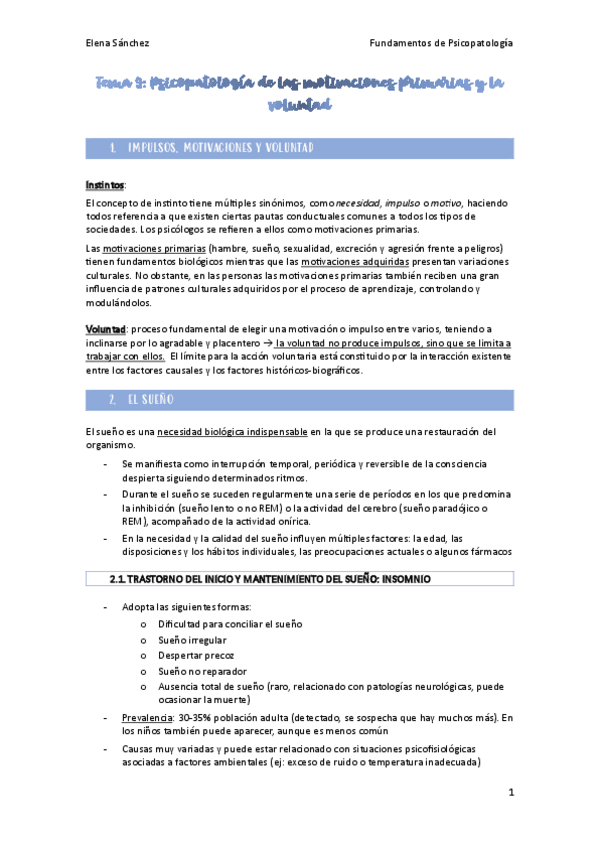 Elena Sánchez

Fundamentos de Psicopatología

Tema 9: Psicopatología de las motivaciones primarias y la voluntad

1. IMPULSOS, MOTIVACIONES Y VOLUNTAD

Instintos:

El concepto de instinto tiene múltiples sinónimos, como necesidad, impulso o motivo, haciendo todos referencia a que existen ciertas pautas conductuales comunes a todos los tipos de sociedades. Los psicólogos se refieren a ellos como motivaciones primarias.

Las motivaciones primarias (hambre, sueño, sexualidad, excreción y agresión frente a peligros) tienen fundamentos biológicos mientras que las motivaciones adquiridas presentan variaciones culturales. No obstante, en las personas las motivaciones primarias también reciben una gran influencia de patrones culturales adquiridos por el proceso de aprendizaje, controlando y modulándolos.

Voluntad: proceso fundamental de elegir una motivación o impulso entre varios, teniendo a inclinarse por lo agradable y placentero → la voluntad no produce impulsos, sino que se limita a trabajar con ellos. El límite para la acción voluntaria está constituido por la interacción existente entre los factores causales y los factores históricos-biográficos.

2. EL SUEÑO

El sueño es una necesidad biológica indispensable en la que se produce una restauración del organismo.

- Se manifiesta como interrupción temporal, periódica y reversible de la consciencia despierta siguiendo determinados ritmos.
- Durante el sueño se suceden regularmente una serie de períodos en los que predomina la inhibición (sueño lento o no REM) o la actividad del cerebro (sueño paradójico o REM), acompañado de la actividad onírica.
- En la necesidad y la calidad del sueño influyen múltiples factores: la edad, las disposiciones y los hábitos individuales, las preocupaciones actuales o algunos fármacos

2.1. TRASTORNO DEL INICIO Y MANTENIMIENTO DEL SUEÑO: INSOMNIO

- Adopta las siguientes formas:
 o Dificultad para conciliar el sueño
 o Sueño irregular
 o Despertar precoz
 o Sueño no reparador
 o Ausencia total de sueño (raro, relacionado con patologías neurológicas, puede ocasionar la muerte)
- Prevalencia: 30-35% población adulta (detectado, se sospecha que hay muchos más). En los niños también puede aparecer, aunque es menos común
- Causas muy variadas y puede estar relacionado con situaciones psicofisiológicas asociadas a factores ambientales (ej: exceso de ruido o temperatura inadecuada)

1